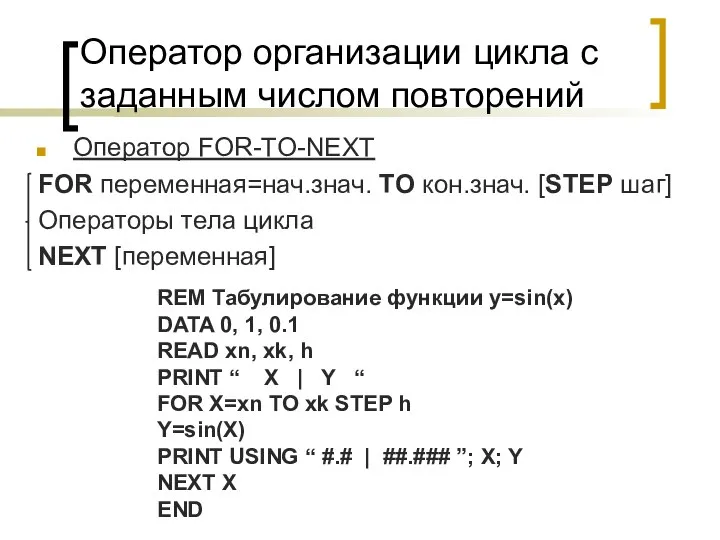 Оператор организации цикла с заданным числом повторений

Оператор FOR-TO-NEXT

FOR переменная=нач.знач. TO кон.знач. [STEP шаг]
Операторы тела цикла
NEXT [переменная]

REM Табулирование функции y=sin(x)
DATA 0, 1, 0.1
READ xn, xk, h
PRINT “ X | Y “
FOR X=xn TO xk STEP h
Y=sin(X)
PRINT USING “ #.# | ##.### ”; X; Y
NEXT X
END